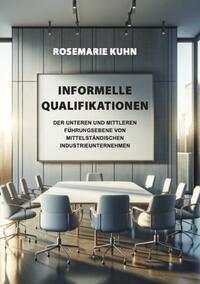 ROSEMARIE KUHN

INFORMELLE QUALIFIKATIONEN

DER UNTEREN UND MITTLEREN FÜHRUNGSEBENE VON MITTELSTÄNDISCHEN INDUSTRIEUNTERNEHMEN